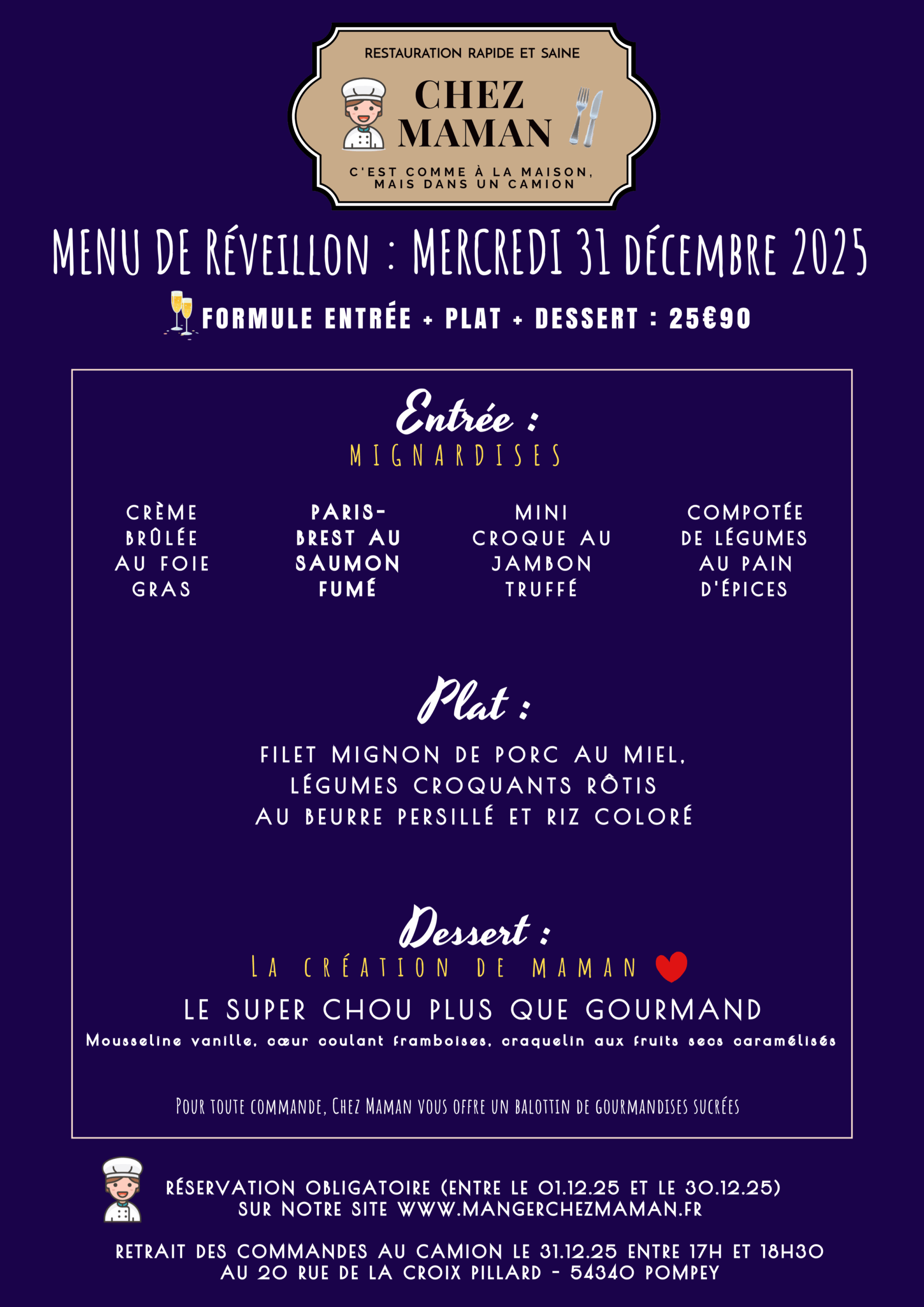 RESTAURATION RAPIDE ET SAINE

CHEZ MAMAN

C'EST COMME À LA MAISON, MAIS DANS UN CAMION

MENU DE RÉVEILLON : MERCREDI 31 DÉCEMBRE 2025

FORMULE ENTRÉE + PLAT + DESSERT : 25€90

Entrée :

MIGNARDISES

CRÈME BRÛLÉE AU FOIE GRAS

PARIS-BREST AU SAUMON FUMÉ

MINI CROQUE AU JAMBON TRUFFÉ

COMPOTÉE DE LÉGUMES AU PAIN D'ÉPICES

Plat :

FILET MIGNON DE PORC AU MIEL, LÉGUMES CROQUANTS RÔTIS AU BEURRE PERSILLÉ ET RIZ COLORÉ

Dessert :

LA CRÉATION DE MAMAN

LE SUPER CHOU PLUS QUE GOURMAND

Mousseline vanille, cœur coulant framboises, craquelin aux fruits secs caramélisés

POUR TOUTE COMMANDE, CHEZ MAMAN VOUS OFFRE UN BALOTTIN DE GOURMANDISES SUCRÉES

RÉSERVATION OBLIGATOIRE (ENTRE LE 01.12.25 ET LE 30.12.25) SUR NOTRE SITE WWW.MANGERCHEZMAMAN.FR

RETRAIT DES COMMANDES AU CAMION LE 31.12.25 ENTRE 17H ET 18H30 AU 20 RUE DE LA CROIX PILLARD - 54340 POMPEY